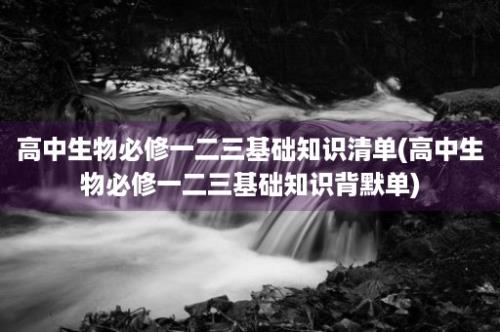 高中生物必修一二三基础知识清单(高中生物必修一二三基础知识背默单)